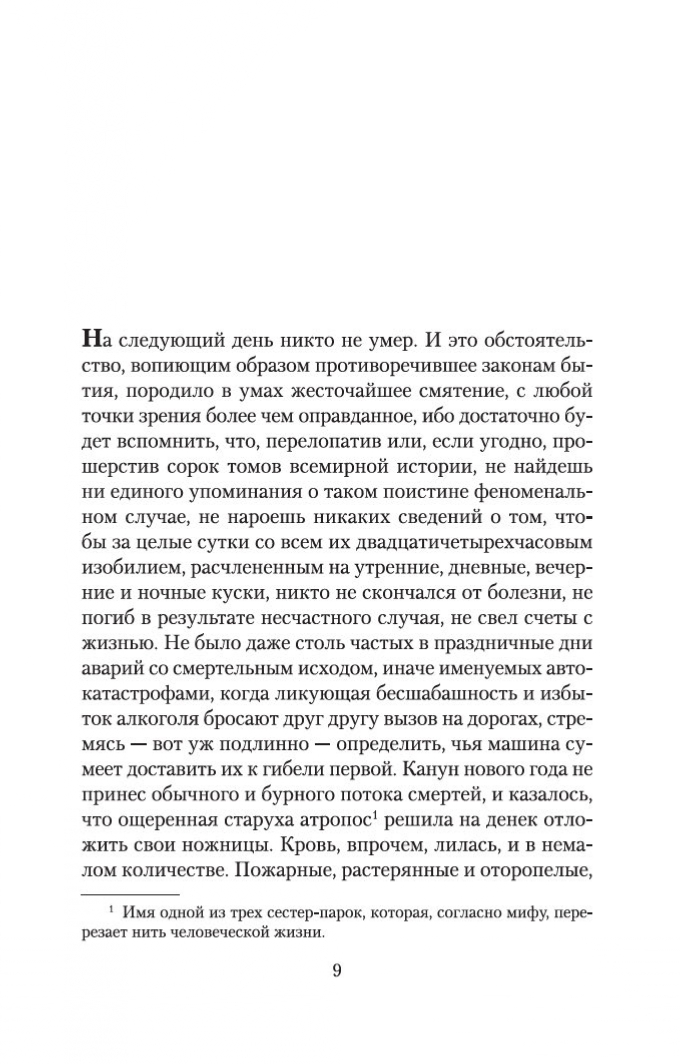 На следующий день никто не умер. И это обстоятельство, вопиющим образом противоречившее законам бытия, породило в умах жесточайшее смятение, с любой точки зрения более чем оправданное, ибо достаточно будет вспомнить, что, перелопатив или, если угодно, прошерстив сорок томов всемирной истории, не найдешь ни единого упоминания о таком поистине феноменальном случае, не нароешь никаких сведений о том, чтобы за целые сутки со всем их двадцатичетырехчасовым изобилием, расчлененным на утренние, дневные, вечерние и ночные куски, никто не скончался от болезни, не погиб в результате несчастного случая, не свел счеты с жизнью. Не было даже столь частых в праздничные дни аварий со смертельным исходом, иначе именуемых автокатастрофами, когда ликующая бесшабашность и избыток алкоголя бросают друг другу вызов на дорогах, стремясь — вот уж подлинно — определить, чья машина сумеет доставить их к гибели первой. Канун нового года не принес обычного и бурного потока смертей, и казалось, что ощеренная старуха атропос$^1$ решила на денек отложить свои ножницы. Кровь, впрочем, лилась, и в немалом количестве. Пожарные, растерянные и оторопелые,

$^1$ Имя одной из трех сестер-парок, которая, согласно мифу, перерезает нить человеческой жизни.

9